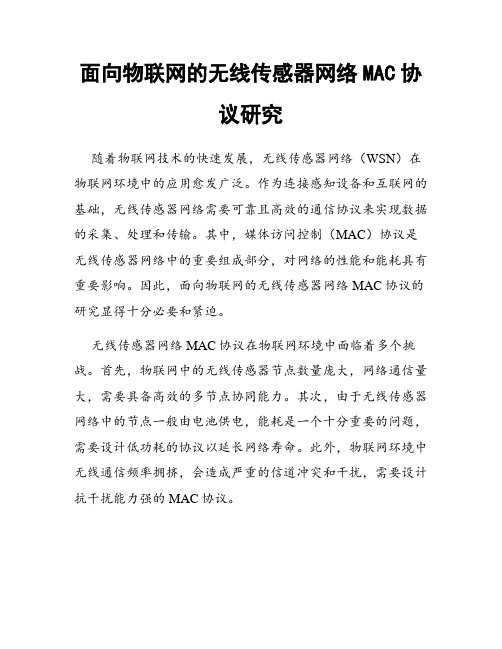 面向物联网的无线传感器网络 MAC 协议研究

随着物联网技术的快速发展，无线传感器网络（WSN）在物联网环境中的应用愈发广泛。作为连接感知设备和互联网的基础，无线传感器网络需要可靠且高效的通信协议来实现数据的采集、处理和传输。其中，媒体访问控制（MAC）协议是无线传感器网络中的重要组成部分，对网络的性能和能耗具有重要影响。因此，面向物联网的无线传感器网络 MAC 协议的研究显得十分必要和紧迫。

无线传感器网络 MAC 协议在物联网环境中面临着多个挑战。首先，物联网中的无线传感器节点数量庞大，网络通信量大，需要具备高效的多节点协同能力。其次，由于无线传感器网络中的节点一般由电池供电，能耗是一个十分重要的问题，需要设计低功耗的协议以延长网络寿命。此外，物联网环境中无线通信频率拥挤，会造成严重的信道冲突和干扰，需要设计抗干扰能力强的 MAC 协议。